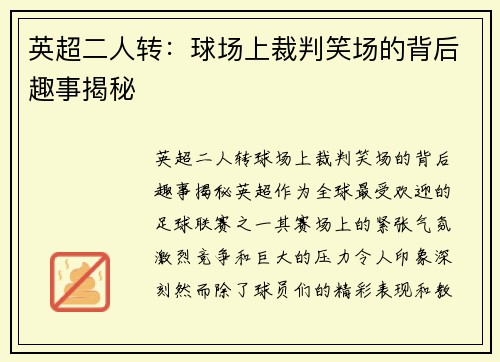 英超二人转：球场上裁判笑场的背后趣事揭秘

英超二人转球场上裁判笑场的背后趣事揭秘英超作为全球最受欢迎的足球联赛之一其赛场上的紧张气氛激烈竞争和巨大的压力令人印象深刻然而除了球员们的精彩表现和教